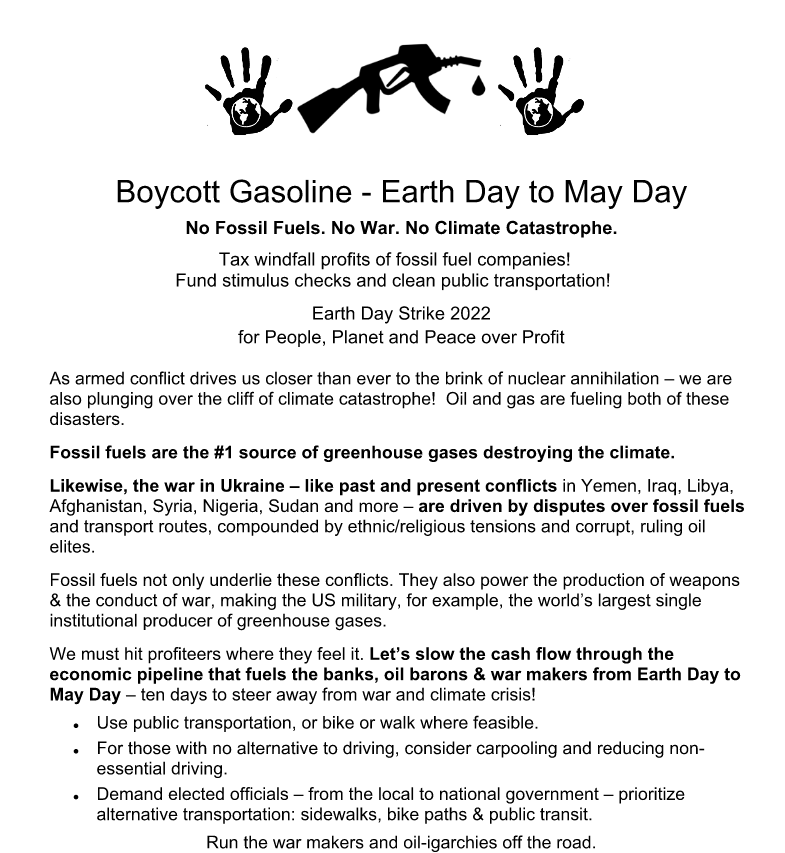 Boycott Gasoline - Earth Day to May Day

No Fossil Fuels. No War. No Climate Catastrophe.

Tax windfall profits of fossil fuel companies!
Fund stimulus checks and clean public transportation!

Earth Day Strike 2022
for People, Planet and Peace over Profit

As armed conflict drives us closer than ever to the brink of nuclear annihilation – we are also plunging over the cliff of climate catastrophe! Oil and gas are fueling both of these disasters.

Fossil fuels are the #1 source of greenhouse gases destroying the climate.

Likewise, the war in Ukraine – like past and present conflicts in Yemen, Iraq, Libya, Afghanistan, Syria, Nigeria, Sudan and more – are driven by disputes over fossil fuels and transport routes, compounded by ethnic/religious tensions and corrupt, ruling oil elites.

Fossil fuels not only underlie these conflicts. They also power the production of weapons & the conduct of war, making the US military, for example, the world's largest single institutional producer of greenhouse gases.

We must hit profiteers where they feel it. Let's slow the cash flow through the economic pipeline that fuels the banks, oil barons & war makers from Earth Day to May Day – ten days to steer away from war and climate crisis!

• Use public transportation, or bike or walk where feasible.
• For those with no alternative to driving, consider carpooling and reducing non-essential driving.
• Demand elected officials – from the local to national government – prioritize alternative transportation: sidewalks, bike paths & public transit.

Run the war makers and oil-igarchies off the road.